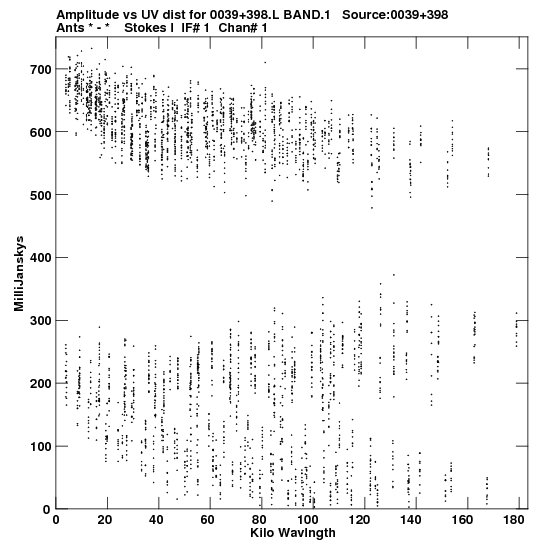 Amplitude vs UV dist for 0039+398.L BAND.1 Source:0039+398
Ants * - * Stokes I IF# 1 Chan# 1

700
600
500
400
300
200
100
0

MilliJanskys

0 20 40 60 80 100 120 140 160 180

Kilo Wavlngth